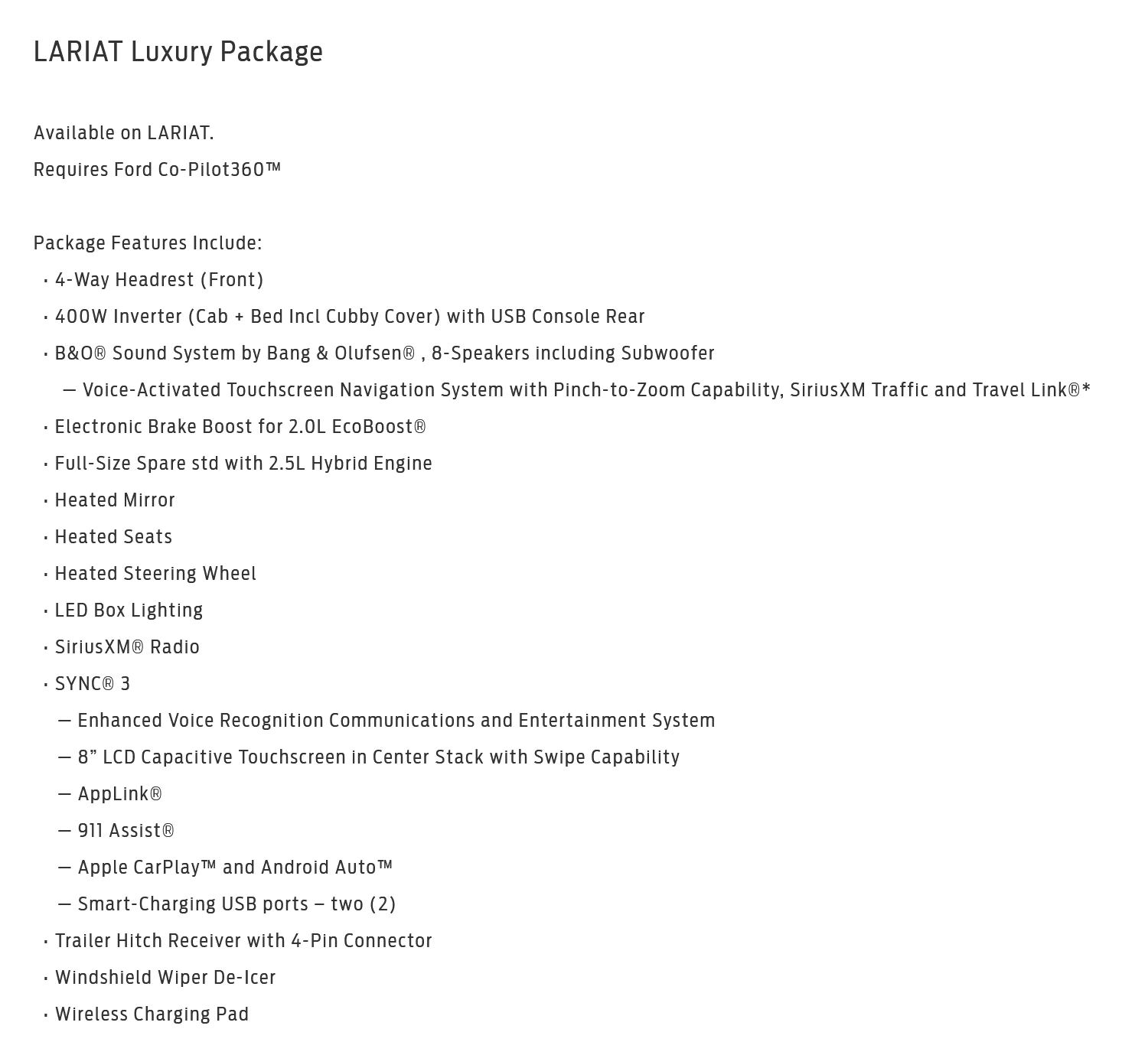 LARIAT Luxury Package

Available on LARIAT.
Requires Ford Co-Pilot360™

Package Features Include:
· 4-Way Headrest (Front)
· 400W Inverter (Cab + Bed Incl Cubby Cover) with USB Console Rear
· B&O® Sound System by Bang & Olufsen® , 8-Speakers including Subwoofer
— Voice-Activated Touchscreen Navigation System with Pinch-to-Zoom Capability, SiriusXM Traffic and Travel Link®*
· Electronic Brake Boost for 2.0L EcoBoost®
· Full-Size Spare std with 2.5L Hybrid Engine
· Heated Mirror
· Heated Seats
· Heated Steering Wheel
· LED Box Lighting
· SiriusXM® Radio
· SYNC® 3
— Enhanced Voice Recognition Communications and Entertainment System
— 8” LCD Capacitive Touchscreen in Center Stack with Swipe Capability
— AppLink®
— 911 Assist®
— Apple CarPlay™ and Android Auto™
— Smart-Charging USB ports – two (2)
· Trailer Hitch Receiver with 4-Pin Connector
· Windshield Wiper De-Icer
· Wireless Charging Pad